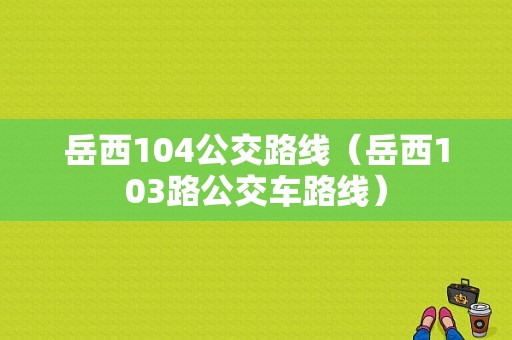 岳西104公交路线（岳西103路公交车路线）